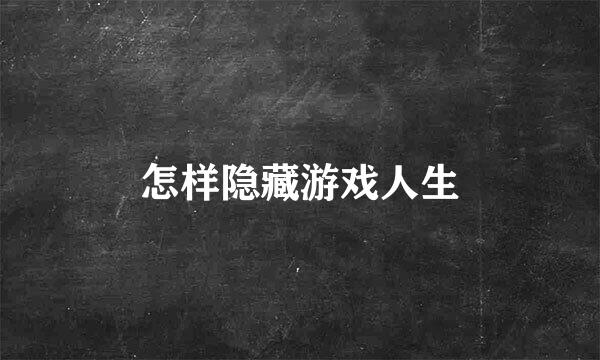 怎样隐藏游戏人生